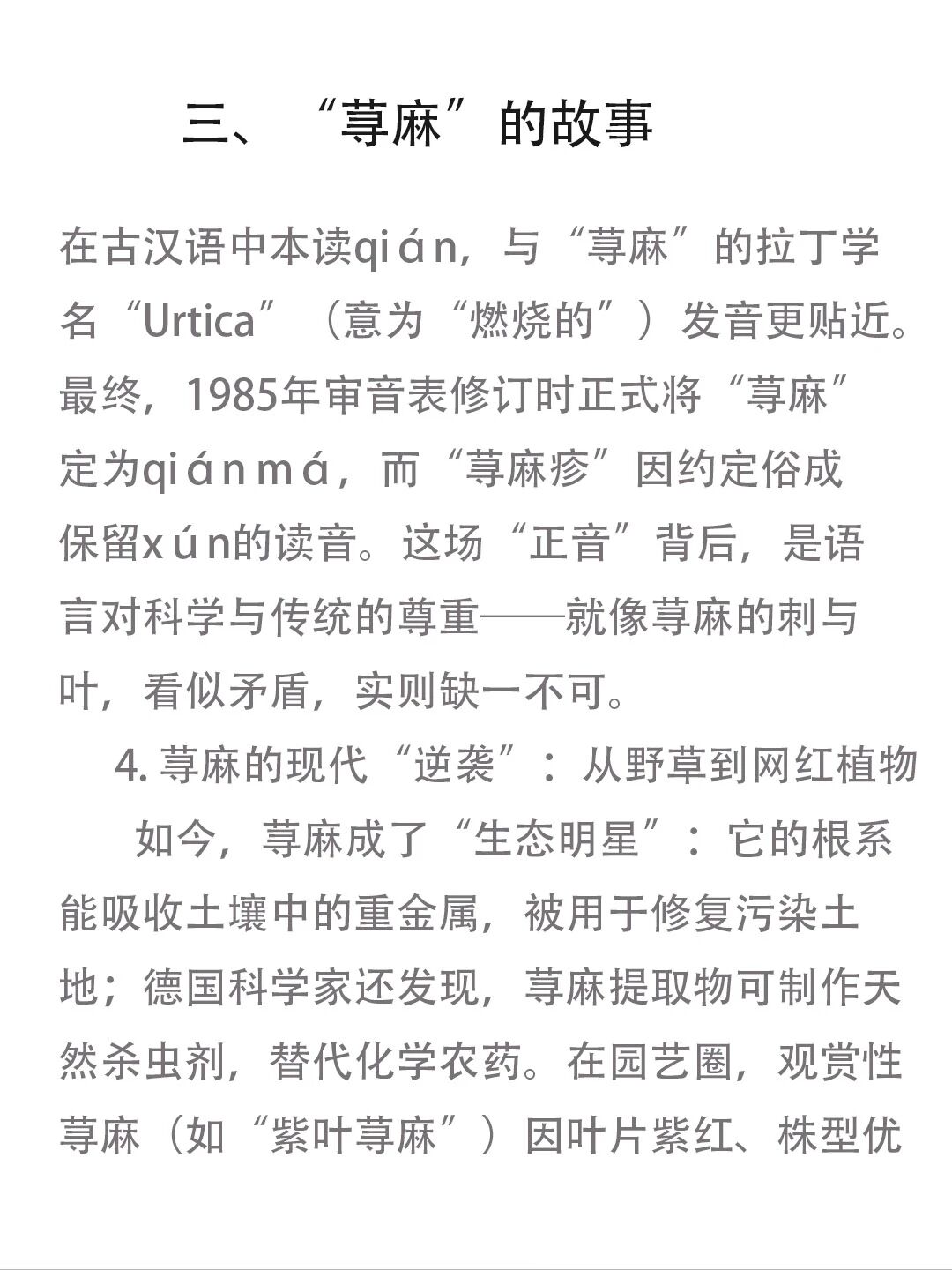 三、“荨麻”的故事

在古汉语中本读qián，与“荨麻”的拉丁学名“Urtica”（意为“燃烧的”）发音更贴近。最终，1985年审音表修订时正式将“荨麻”定为qiánmá，而“荨麻疹”因约定俗成保留xún的读音。这场“正音”背后，是语言对科学与传统的尊重——就像荨麻的刺与叶，看似矛盾，实则缺一不可。

4. 荨麻的现代“逆袭”：从野草到网红植物

如今，荨麻成了“生态明星”：它的根系能吸收土壤中的重金属，被用于修复污染土地；德国科学家还发现，荨麻提取物可制作天然杀虫剂，替代化学农药。在园艺圈，观赏性荨麻（如“紫叶荨麻”）因叶片紫红、株型优